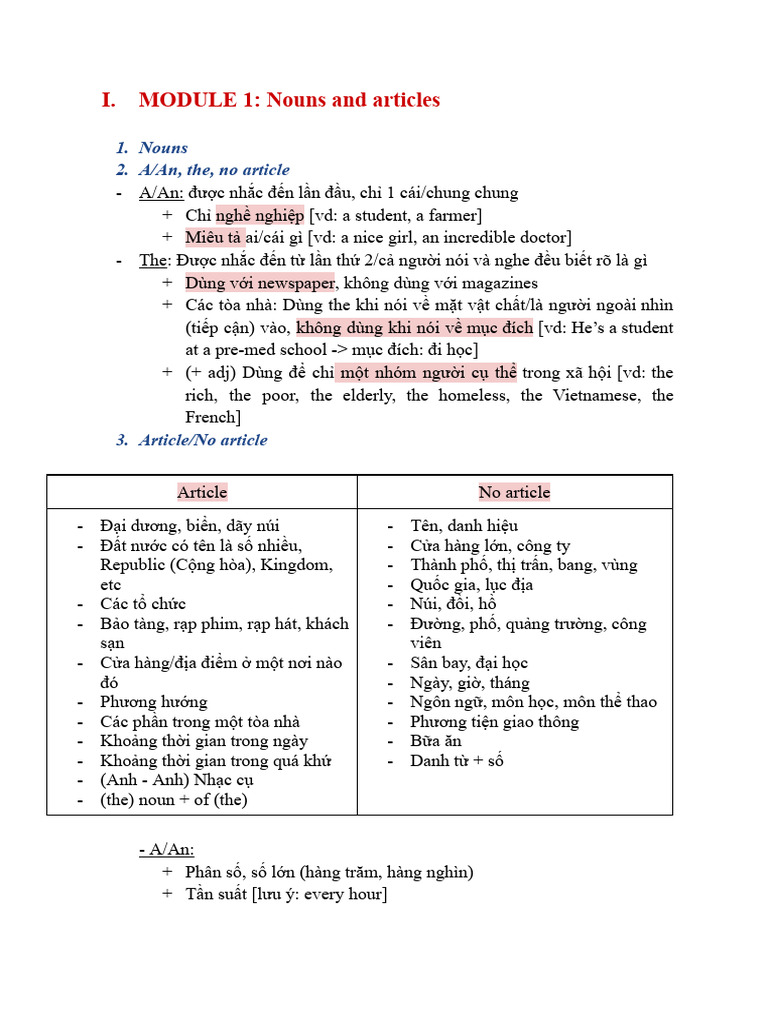 I. MODULE 1: Nouns and articles

1. Nouns
2. A/An, the, no article
- A/An: được nhắc đến lần đầu, chỉ 1 cái/chung chung
 + Chỉ nghề nghiệp [vd: a student, a farmer]
 + Miêu tả ai/cái gì [vd: a nice girl, an incredible doctor]
- The: Được nhắc đến từ lần thứ 2/cả người nói và nghe đều biết rõ là gì
 + Dùng với newspaper, không dùng với magazines
 + Các tòa nhà: Dùng the khi nói về mặt vật chất/là người ngoài nhìn (tiếp cận) vào, không dùng khi nói về mục đích [vd: He's a student at a pre-med school -> mục đích: đi học]
 + (+ adj) Dùng để chỉ một nhóm người cụ thể trong xã hội [vd: the rich, the poor, the elderly, the homeless, the Vietnamese, the French]
3. Article/No article

| Article | No article |
|---|---|
| - Đại dương, biển, dãy núi<br>- Đất nước có tên là số nhiều, Republic (Cộng hòa), Kingdom, etc<br>- Các tổ chức<br>- Bảo tàng, rạp phim, rạp hát, khách sạn<br>- Cửa hàng/địa điểm ở một nơi nào đó<br>- Phương hướng<br>- Các phần trong một tòa nhà<br>- Khoảng thời gian trong ngày<br>- Khoảng thời gian trong quá khứ<br>- (Anh - Anh) Nhạc cụ<br>- (the) noun + of (the) | - Tên, danh hiệu<br>- Cửa hàng lớn, công ty<br>- Thành phố, thị trấn, bang, vùng<br>- Quốc gia, lục địa<br>- Núi, đồi, hồ<br>- Đường, phố, quảng trường, công viên<br>- Sân bay, đại học<br>- Ngày, giờ, tháng<br>- Ngôn ngữ, môn học, môn thể thao<br>- Phương tiện giao thông<br>- Bữa ăn<br>- Danh từ + số |

- A/An:
 + Phân số, số lớn (hàng trăm, hàng nghìn)
 + Tần suất [lưu ý: every hour]